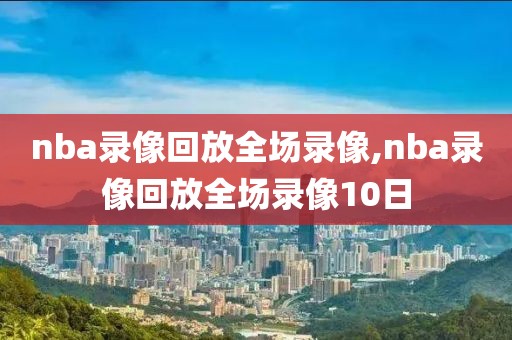 nba录像回放全场录像,nba录像回放全场录像10日